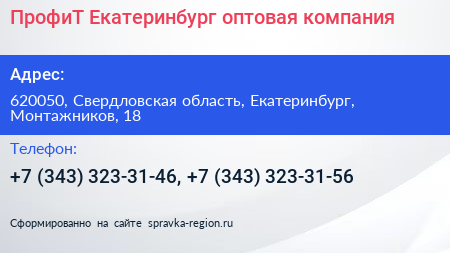 ПрофиТ Екатеринбург оптовая компания

Адрес:

620050, Свердловская область, Екатеринбург, Монтажников, 18

Телефон:

+7 (343) 323-31-46, +7 (343) 323-31-56

Сформированно на сайте spravka-region.ru